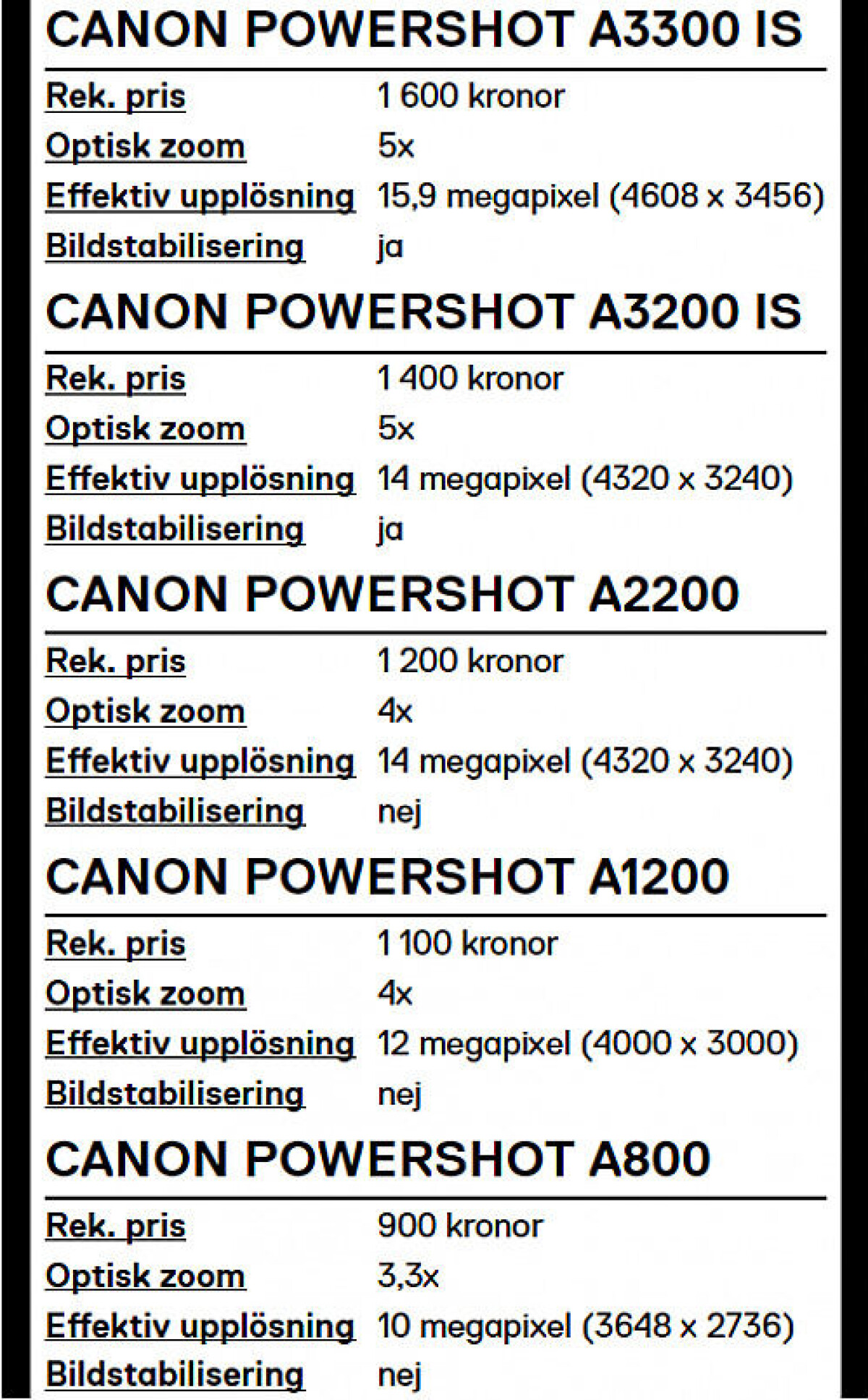 CANON POWERSHOT A3300 IS

| | |
|---|---|
| Rek. pris | 1 600 kronor |
| Optisk zoom | 5x |
| Effektiv upplösning | 15,9 megapixel (4608 x 3456) |
| Bildstabilisering | ja |

CANON POWERSHOT A3200 IS

| | |
|---|---|
| Rek. pris | 1 400 kronor |
| Optisk zoom | 5x |
| Effektiv upplösning | 14 megapixel (4320 x 3240) |
| Bildstabilisering | ja |

CANON POWERSHOT A2200

| | |
|---|---|
| Rek. pris | 1 200 kronor |
| Optisk zoom | 4x |
| Effektiv upplösning | 14 megapixel (4320 x 3240) |
| Bildstabilisering | nej |

CANON POWERSHOT A1200

| | |
|---|---|
| Rek. pris | 1 100 kronor |
| Optisk zoom | 4x |
| Effektiv upplösning | 12 megapixel (4000 x 3000) |
| Bildstabilisering | nej |

CANON POWERSHOT A800

| | |
|---|---|
| Rek. pris | 900 kronor |
| Optisk zoom | 3,3x |
| Effektiv upplösning | 10 megapixel (3648 x 2736) |
| Bildstabilisering | nej |